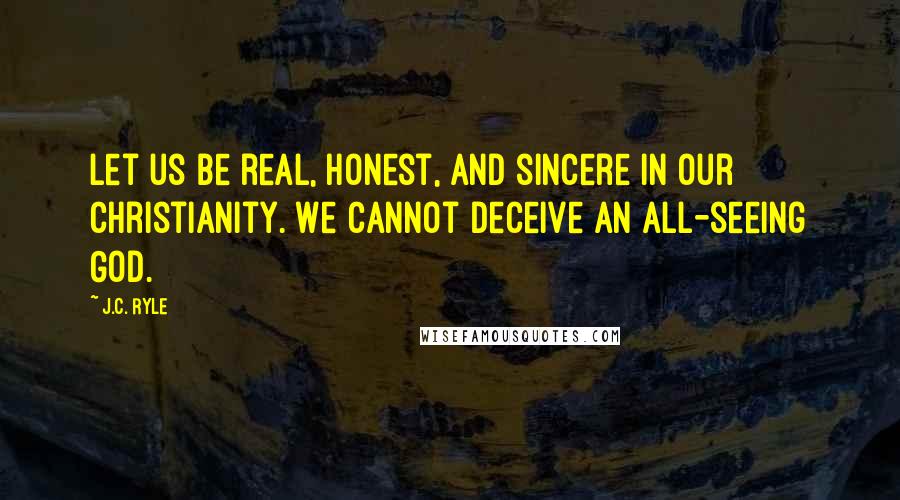 LET US BE REAL, HONEST, AND SINCERE IN OUR CHRISTIANITY. WE CANNOT DECEIVE AN ALL-SEEING GOD.

~ J.C. RYLE

WISEFAMOUSQUOTES.COM